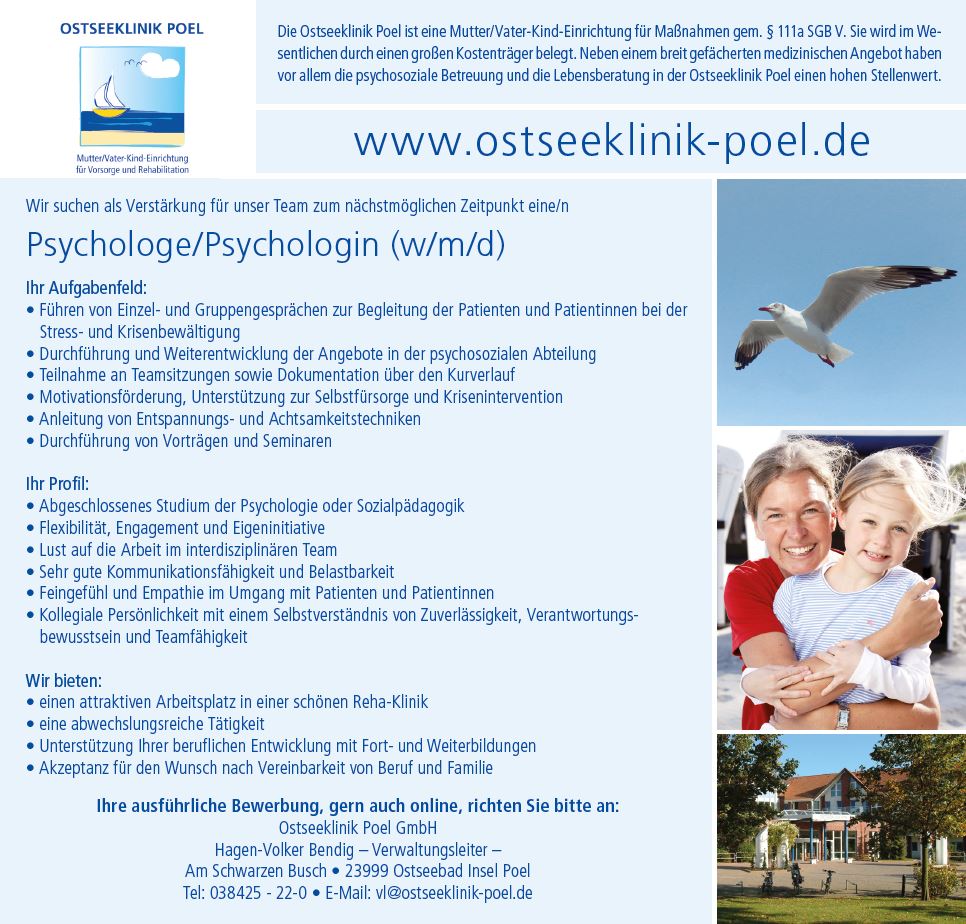 OSTSEEKLINIK POEL

Mutter/Vater-Kind-Einrichtung für Vorsorge und Rehabilitation

Die Ostseeklinik Poel ist eine Mutter/Vater-Kind-Einrichtung für Maßnahmen gem. § 111a SGB V. Sie wird im Wesentlichen durch einen großen Kostenträger belegt. Neben einem breit gefächerten medizinischen Angebot haben vor allem die psychosoziale Betreuung und die Lebensberatung in der Ostseeklinik Poel einen hohen Stellenwert.

www.ostseeklinik-poel.de

Wir suchen als Verstärkung für unser Team zum nächstmöglichen Zeitpunkt eine/n

Psychologe/Psychologin (w/m/d)

Ihr Aufgabenfeld:
• Führen von Einzel- und Gruppengesprächen zur Begleitung der Patienten und Patientinnen bei der Stress- und Krisenbewältigung
• Durchführung und Weiterentwicklung der Angebote in der psychosozialen Abteilung
• Teilnahme an Teamsitzungen sowie Dokumentation über den Kurverlauf
• Motivationsförderung, Unterstützung zur Selbstfürsorge und Krisenintervention
• Anleitung von Entspannungs- und Achtsamkeitstechniken
• Durchführung von Vorträgen und Seminaren

Ihr Profil:
• Abgeschlossenes Studium der Psychologie oder Sozialpädagogik
• Flexibilität, Engagement und Eigeninitiative
• Lust auf die Arbeit im interdisziplinären Team
• Sehr gute Kommunikationsfähigkeit und Belastbarkeit
• Feingefühl und Empathie im Umgang mit Patienten und Patientinnen
• Kollegiale Persönlichkeit mit einem Selbstverständnis von Zuverlässigkeit, Verantwortungsbewusstsein und Teamfähigkeit

Wir bieten:
• einen attraktiven Arbeitsplatz in einer schönen Reha-Klinik
• eine abwechslungsreiche Tätigkeit
• Unterstützung Ihrer beruflichen Entwicklung mit Fort- und Weiterbildungen
• Akzeptanz für den Wunsch nach Vereinbarkeit von Beruf und Familie

Ihre ausführliche Bewerbung, gern auch online, richten Sie bitte an:
Ostseeklinik Poel GmbH
Hagen-Volker Bendig – Verwaltungsleiter –
Am Schwarzen Busch • 23999 Ostseebad Insel Poel
Tel: 038425 - 22-0 • E-Mail: vl@ostseeklinik-poel.de